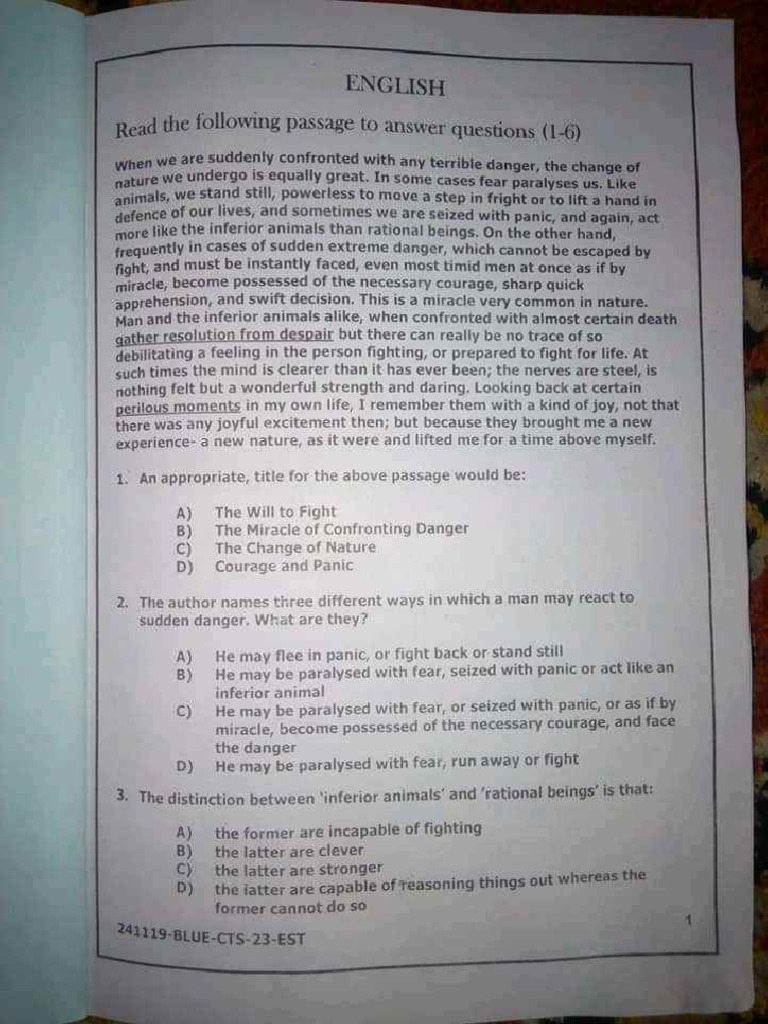 ENGLISH

Read the following passage to answer questions (1-6)

When we are suddenly confronted with any terrible danger, the change of nature we undergo is equally great. In some cases fear paralyses us. Like animals, we stand still, powerless to move a step in fright or to lift a hand in defence of our lives, and sometimes we are seized with panic, and again, act more like the inferior animals than rational beings. On the other hand, frequently in cases of sudden extreme danger, which cannot be escaped by fight, and must be instantly faced, even most timid men at once as if by miracle, become possessed of the necessary courage, sharp quick apprehension, and swift decision. This is a miracle very common in nature. Man and the inferior animals alike, when confronted with almost certain death gather resolution from despair but there can really be no trace of so debilitating a feeling in the person fighting, or prepared to fight for life. At such times the mind is clearer than it has ever been; the nerves are steel, is nothing felt but a wonderful strength and daring. Looking back at certain perilous moments in my own life, I remember them with a kind of joy, not that there was any joyful excitement then; but because they brought me a new experience- a new nature, as it were and lifted me for a time above myself.

1. An appropriate, title for the above passage would be:

A) The Will to Fight
B) The Miracle of Confronting Danger
C) The Change of Nature
D) Courage and Panic

2. The author names three different ways in which a man may react to sudden danger. What are they?

A) He may flee in panic, or fight back or stand still
B) He may be paralysed with fear, seized with panic or act like an inferior animal
C) He may be paralysed with fear, or seized with panic, or as if by miracle, become possessed of the necessary courage, and face the danger
D) He may be paralysed with fear, run away or fight

3. The distinction between 'inferior animals' and 'rational beings' is that:

A) the former are incapable of fighting
B) the latter are clever
C) the latter are stronger
D) the latter are capable of reasoning things out whereas the former cannot do so

241119-BLUE-CTS-23-EST

1